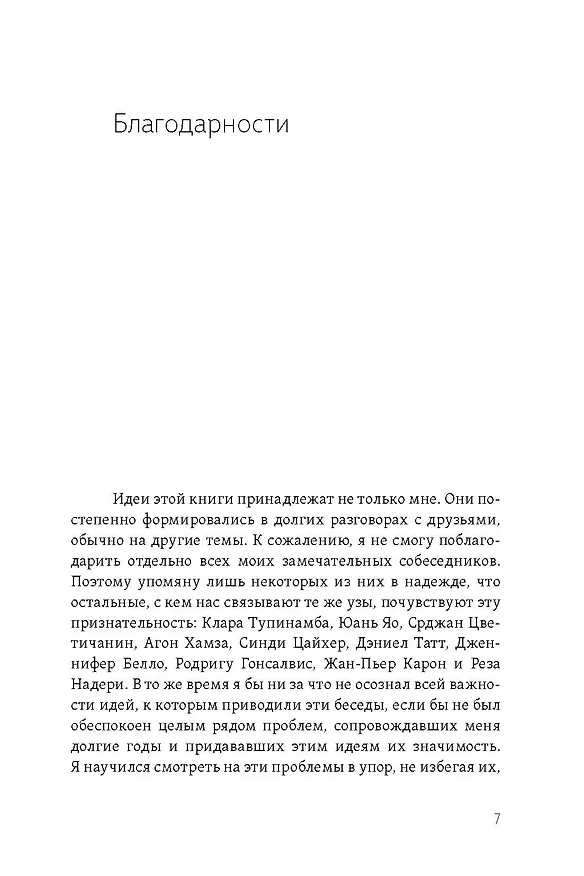 Благодарности

Идеи этой книги принадлежат не только мне. Они постепенно формировались в долгих разговорах с друзьями, обычно на другие темы. К сожалению, я не смогу поблагодарить отдельно всех моих замечательных собеседников. Поэтому упомяну лишь некоторых из них в надежде, что остальные, с кем нас связывают те же узы, почувствуют эту признательность: Клара Тупинамба, Юань Яо, Срджан Цветичанин, Агон Хамза, Синди Цайхер, Дэниел Татт, Дженнифер Белло, Родригу Гонсалвис, Жан-Пьер Карон и Реза Надери. В то же время я бы ни за что не осознал всей важности идей, к которым приводили эти беседы, если бы не был обеспокоен целым рядом проблем, сопровождавших меня долгие годы и придававших этим идеям их значимость. Я научился смотреть на эти проблемы в упор, не избегая их,

7